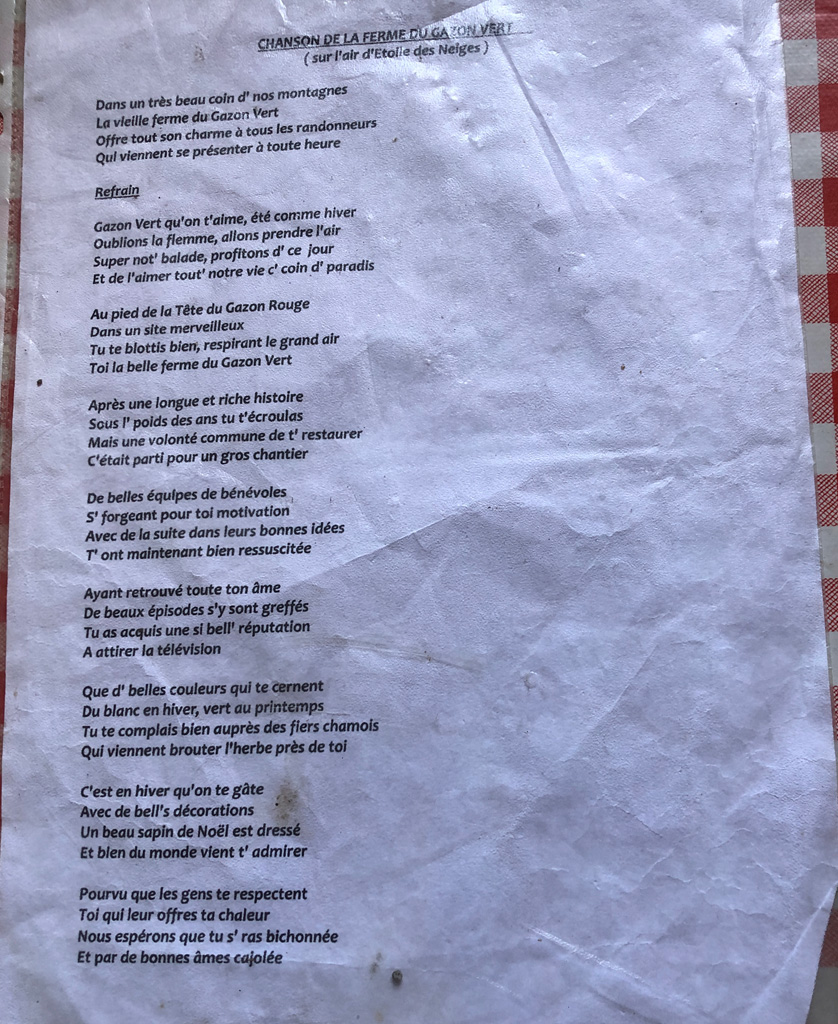 CHANSON DE LA FERME DU GAZON VERT
( sur l'air d'Etoile des Neiges )

Dans un très beau coin d' nos montagnes
La vieille ferme du Gazon Vert
Offre tout son charme à tous les randonneurs
Qui viennent se présenter à toute heure

Refrain

Gazon Vert qu'on t'aime, été comme hiver
Oublions la flemme, allons prendre l'air
Super not' balade, profitons d' ce jour
Et de l'aimer tout' notre vie c' coin d' paradis

Au pied de la Tête du Gazon Rouge
Dans un site merveilleux
Tu te blottis bien, respirant le grand air
Toi la belle ferme du Gazon Vert

Après une longue et riche histoire
Sous l' poids des ans tu t'écroulas
Mais une volonté commune de t' restaurer
C'était parti pour un gros chantier

De belles équipes de bénévoles
S' forgeant pour toi motivation
Avec de la suite dans leurs bonnes idées
T' ont maintenant bien ressuscitée

Ayant retrouvé toute ton âme
De beaux épisodes s'y sont greffés
Tu as acquis une si bell' réputation
A attirer la télévision

Que d' belles couleurs qui te cernent
Du blanc en hiver, vert au printemps
Tu te complais bien auprès des fiers chamois
Qui viennent brouter l'herbe près de toi

C'est en hiver qu'on te gâte
Avec de bell's décorations
Un beau sapin de Noël est dressé
Et bien du monde vient t' admirer

Pourvu que les gens te respectent
Toi qui leur offres ta chaleur
Nous espérons que tu s' ras bichonnée
Et par de bonnes âmes cajolée